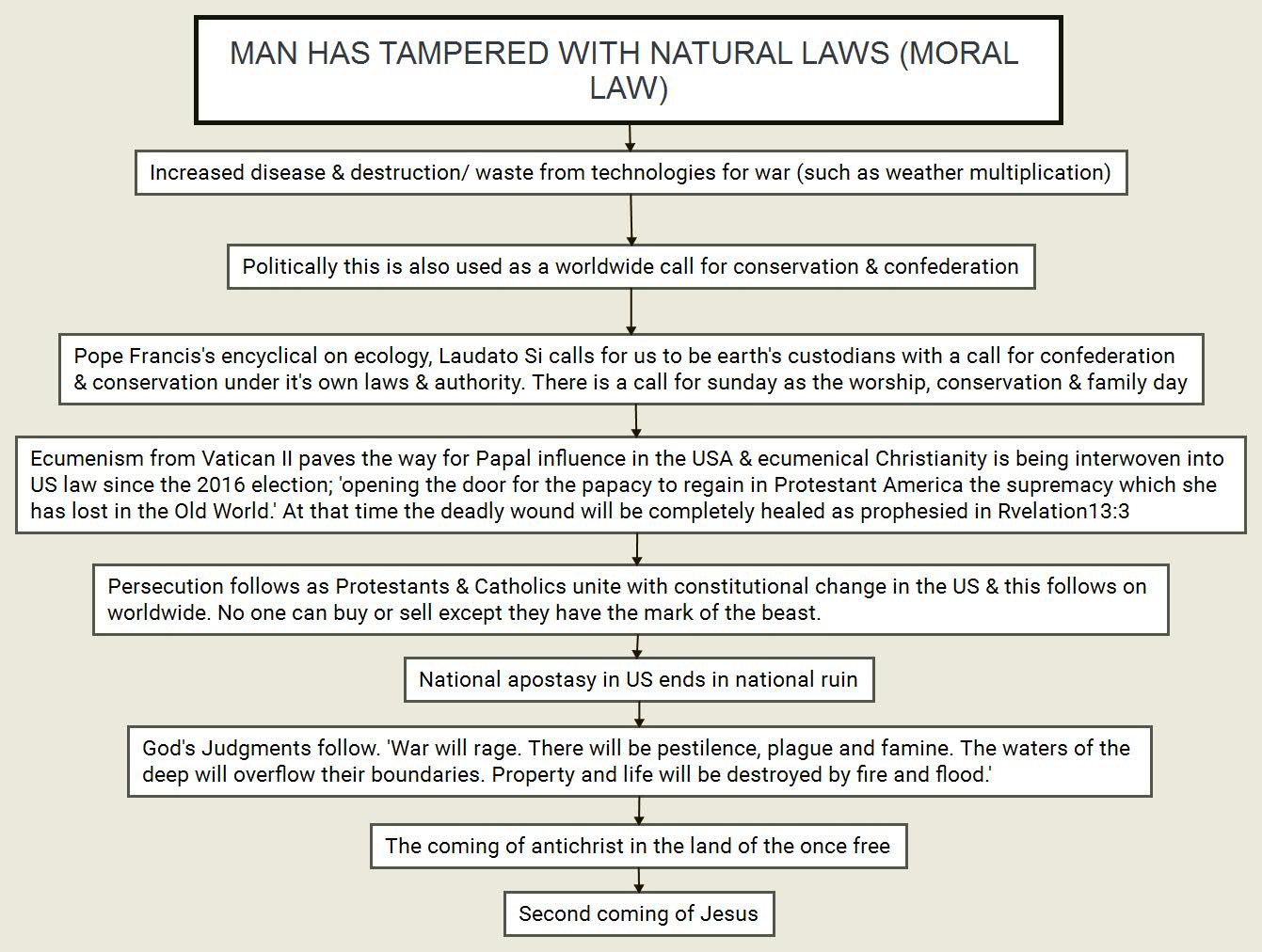 MAN HAS TAMPERED WITH NATURAL LAWS (MORAL LAW)

Increased disease & destruction/ waste from technologies for war (such as weather multiplication)

Politically this is also used as a worldwide call for conservation & confederation

Pope Francis's encyclical on ecology, Laudato Si calls for us to be earth's custodians with a call for confederation & conservation under it's own laws & authority. There is a call for sunday as the worship, conservation & family day

Ecumenism from Vatican II paves the way for Papal influence in the USA & ecumenical Christianity is being interwoven into US law since the 2016 election; 'opening the door for the papacy to regain in Protestant America the supremacy which she has lost in the Old World.' At that time the deadly wound will be completely healed as prophesied in Rvelation13:3

Persecution follows as Protestants & Catholics unite with constitutional change in the US & this follows on worldwide. No one can buy or sell except they have the mark of the beast.

National apostasy in US ends in national ruin

God's Judgments follow. 'War will rage. There will be pestilence, plague and famine. The waters of the deep will overflow their boundaries. Property and life will be destroyed by fire and flood.'

The coming of antichrist in the land of the once free

Second coming of Jesus